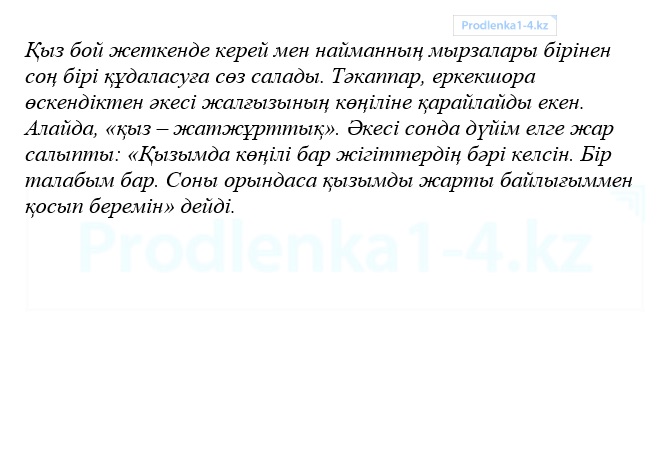 Prodlenka1-4.kz

Қыз бой жеткенде керей мен найманның мырзалары бірінен соң бірі құдаласуға сөз салады. Тәкаппар, еркекшора өскендіктен әкесі жалғызының көңіліне қарайлайды екен. Алайда, «қыз – жатжұрттық». Әкесі сонда дүйім елге жар салыпты: «Қызымда көңілі бар жігіттердің бәрі келсін. Бір талабым бар. Соны орындаса қызымды жарты байлығыммен қосып беремін» дейді.

Prodlenka1-4.kz